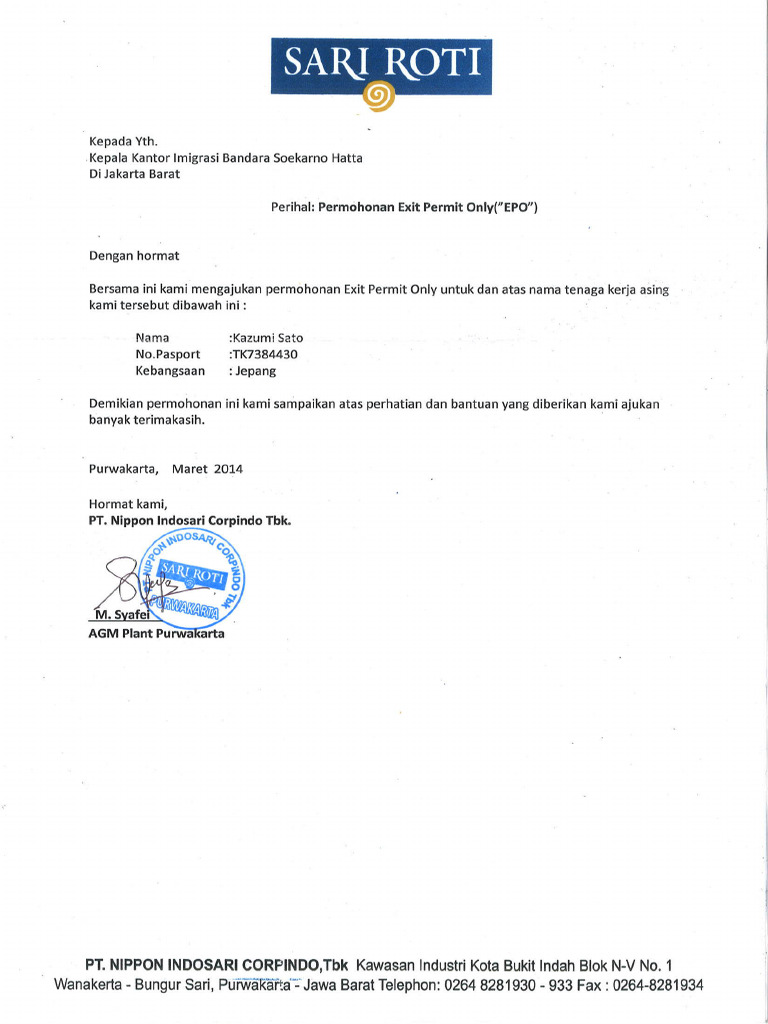 SARI ROTI

Kepada Yth.
Kepala Kantor Imigrasi Bandara Soekarno Hatta
Di Jakarta Barat

Perihal: Permohonan Exit Permit Only("EPO")

Dengan hormat

Bersama ini kami mengajukan permohonan Exit Permit Only untuk dan atas nama tenaga kerja asing kami tersebut dibawah ini :

Nama :Kazumi Sato
No.Pasport :TK7384430
Kebangsaan : Jepang

Demikian permohonan ini kami sampaikan atas perhatian dan bantuan yang diberikan kami ajukan banyak terimakasih.

Purwakarta, Maret 2014

Hormat kami,
PT. Nippon Indosari Corpindo Tbk.

NIPPON INDOSARI CORPINDO Tbk
SARI ROTI
PURWAKARTA

M. Syafei
AGM Plant Purwakarta

PT. NIPPON INDOSARI CORPINDO,Tbk Kawasan Industri Kota Bukit Indah Blok N-V No. 1 Wanakerta - Bungur Sari, Purwakarta - Jawa Barat Telephon: 0264 8281930 - 933 Fax : 0264-8281934